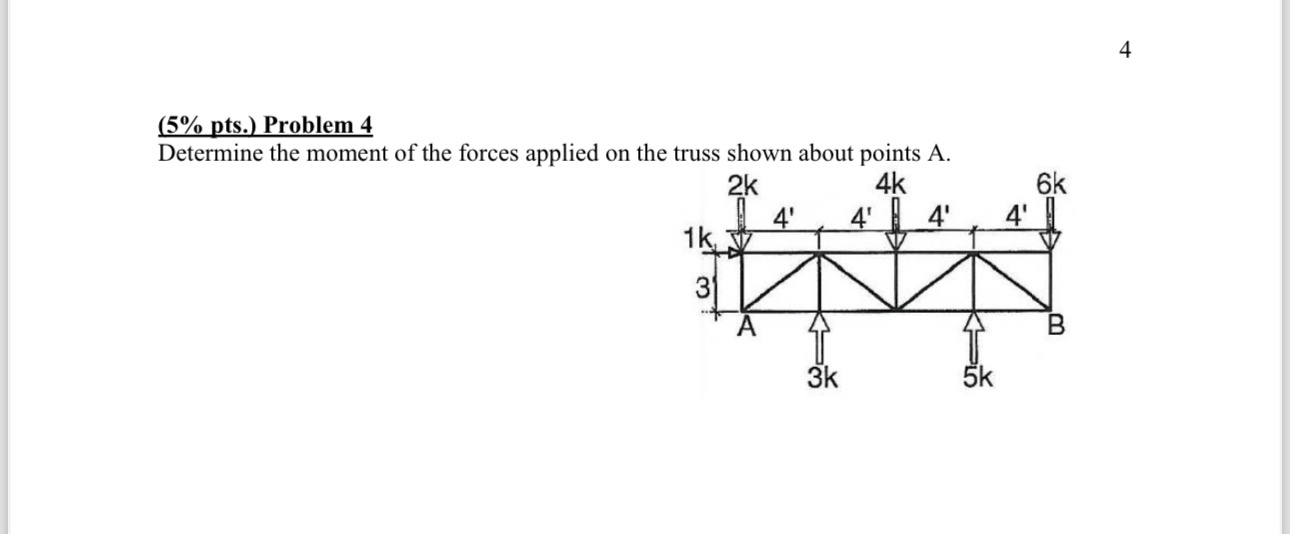 4

(5% pts.) Problem 4
Determine the moment of the forces applied on the truss shown about points A.

2k
4k
6k
4'
4'
4'
4'
1k
3'
A
B
3k
5k